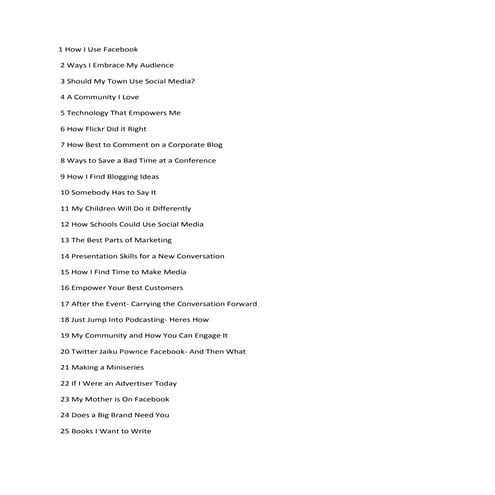 1 How I Use Facebook
2 Ways I Embrace My Audience
3 Should My Town Use Social Media?
4 A Community I Love
5 Technology That Empowers Me
6 How Flickr Did it Right
7 How Best to Comment on a Corporate Blog
8 Ways to Save a Bad Time at a Conference
9 How I Find Blogging Ideas
10 Somebody Has to Say It
11 My Children Will Do it Differently
12 How Schools Could Use Social Media
13 The Best Parts of Marketing
14 Presentation Skills for a New Conversation
15 How I Find Time to Make Media
16 Empower Your Best Customers
17 After the Event- Carrying the Conversation Forward
18 Just Jump Into Podcasting- Heres How
19 My Community and How You Can Engage It
20 Twitter Jaiku Pownce Facebook- And Then What
21 Making a Miniseries
22 If I Were an Advertiser Today
23 My Mother is On Facebook
24 Does a Big Brand Need You
25 Books I Want to Write